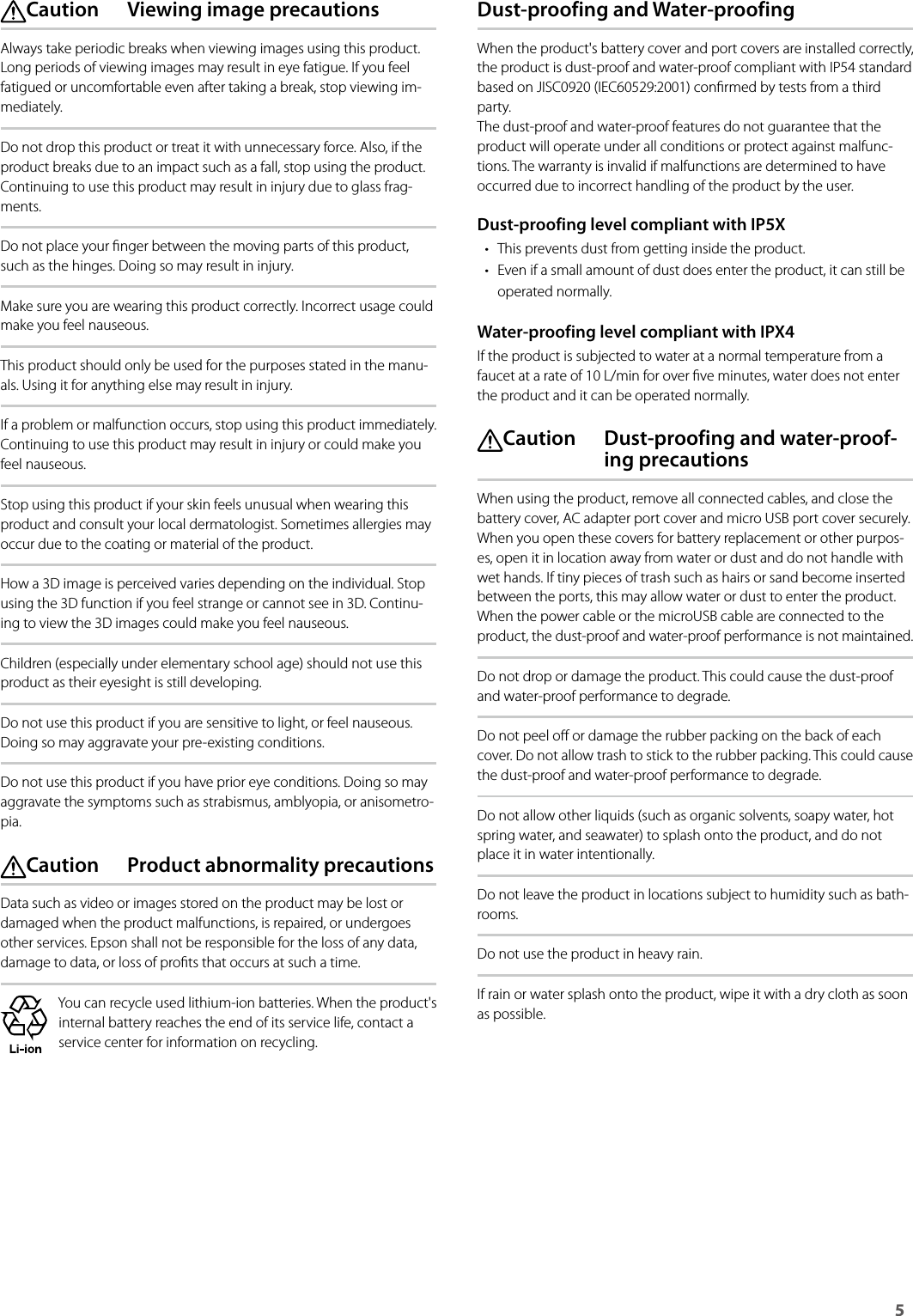 Caution Viewing image precautions

Always take periodic breaks when viewing images using this product. Long periods of viewing images may result in eye fatigue. If you feel fatigued or uncomfortable even after taking a break, stop viewing immediately.

Do not drop this product or treat it with unnecessary force. Also, if the product breaks due to an impact such as a fall, stop using the product. Continuing to use this product may result in injury due to glass fragments.

Do not place your finger between the moving parts of this product, such as the hinges. Doing so may result in injury.

Make sure you are wearing this product correctly. Incorrect usage could make you feel nauseous.

This product should only be used for the purposes stated in the manuals. Using it for anything else may result in injury.

If a problem or malfunction occurs, stop using this product immediately. Continuing to use this product may result in injury or could make you feel nauseous.

Stop using this product if your skin feels unusual when wearing this product and consult your local dermatologist. Sometimes allergies may occur due to the coating or material of the product.

How a 3D image is perceived varies depending on the individual. Stop using the 3D function if you feel strange or cannot see in 3D. Continuing to view the 3D images could make you feel nauseous.

Children (especially under elementary school age) should not use this product as their eyesight is still developing.

Do not use this product if you are sensitive to light, or feel nauseous. Doing so may aggravate your pre-existing conditions.

Do not use this product if you have prior eye conditions. Doing so may aggravate the symptoms such as strabismus, amblyopia, or anisometropia.

Caution Product abnormality precautions

Data such as video or images stored on the product may be lost or damaged when the product malfunctions, is repaired, or undergoes other services. Epson shall not be responsible for the loss of any data, damage to data, or loss of profits that occurs at such a time.

Li-ion

You can recycle used lithium-ion batteries. When the product's internal battery reaches the end of its service life, contact a service center for information on recycling.

Dust-proofing and Water-proofing

When the product's battery cover and port covers are installed correctly, the product is dust-proof and water-proof compliant with IP54 standard based on JISC0920 (IEC60529:2001) confirmed by tests from a third party.
The dust-proof and water-proof features do not guarantee that the product will operate under all conditions or protect against malfunctions. The warranty is invalid if malfunctions are determined to have occurred due to incorrect handling of the product by the user.

Dust-proofing level compliant with IP5X

• This prevents dust from getting inside the product.
• Even if a small amount of dust does enter the product, it can still be operated normally.

Water-proofing level compliant with IPX4

If the product is subjected to water at a normal temperature from a faucet at a rate of 10 L/min for over five minutes, water does not enter the product and it can be operated normally.

Caution Dust-proofing and water-proofing precautions

When using the product, remove all connected cables, and close the battery cover, AC adapter port cover and micro USB port cover securely. When you open these covers for battery replacement or other purposes, open it in location away from water or dust and do not handle with wet hands. If tiny pieces of trash such as hairs or sand become inserted between the ports, this may allow water or dust to enter the product. When the power cable or the microUSB cable are connected to the product, the dust-proof and water-proof performance is not maintained.

Do not drop or damage the product. This could cause the dust-proof and water-proof performance to degrade.

Do not peel off or damage the rubber packing on the back of each cover. Do not allow trash to stick to the rubber packing. This could cause the dust-proof and water-proof performance to degrade.

Do not allow other liquids (such as organic solvents, soapy water, hot spring water, and seawater) to splash onto the product, and do not place it in water intentionally.

Do not leave the product in locations subject to humidity such as bathrooms.

Do not use the product in heavy rain.

If rain or water splash onto the product, wipe it with a dry cloth as soon as possible.

5